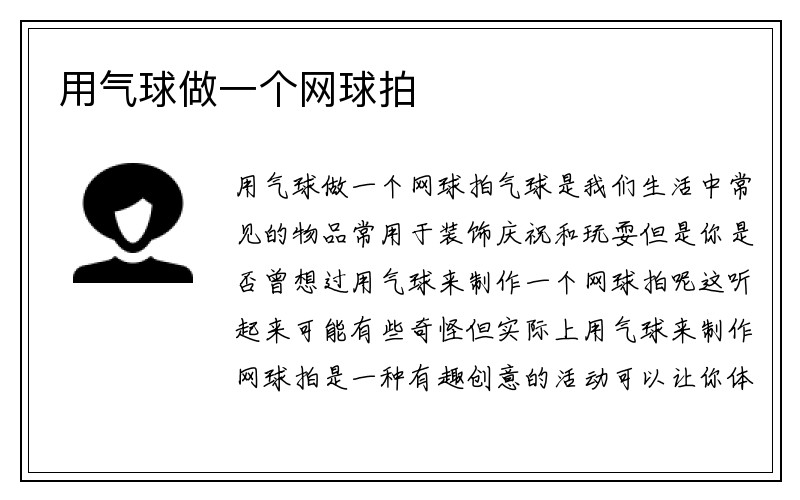 用气球做一个网球拍

用气球做一个网球拍气球是我们生活中常见的物品常用于装饰庆祝和玩耍但是你是否曾想过用气球来制作一个网球拍呢这听起来可能有些奇怪但实际上用气球来制作网球拍是一种有趣创意的活动可以让你体